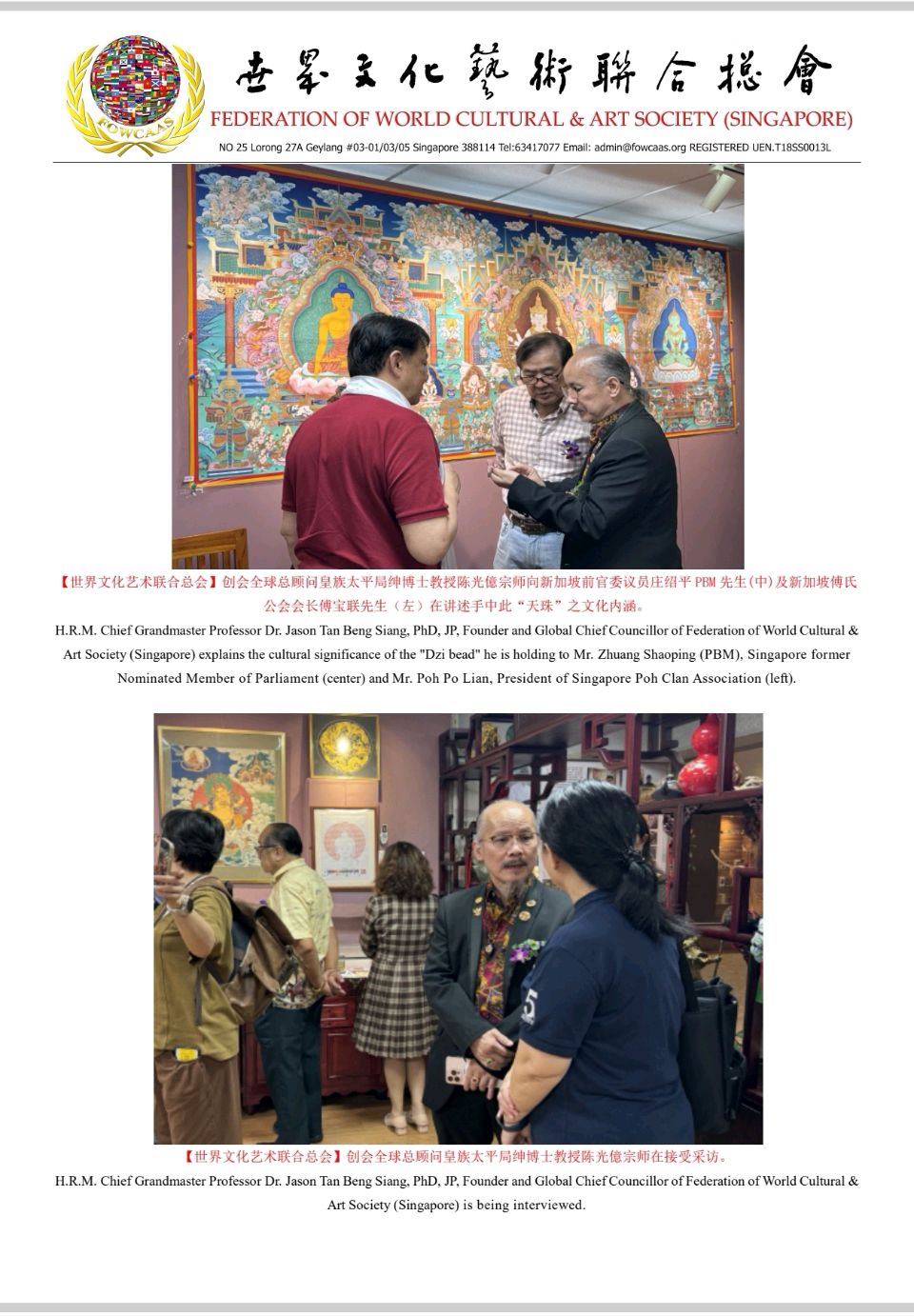 FOWCAAS

世界文化藝術聯合總會

FEDERATION OF WORLD CULTURAL & ART SOCIETY (SINGAPORE)

NO 25 Lorong 27A Geylang #03-01/03/05 Singapore 388114 Tel:63417077 Email: admin@fowcaas.org REGISTERED UEN.T18SS0013L

【世界文化艺术联合总会】创会全球总顾问皇族太平局绅博士教授陈光億宗师向新加坡前官委议员庄绍平PBM先生(中)及新加坡傅氏公会会长傅宝联先生（左）在讲述手中此“天珠”之文化内涵。

H.R.M. Chief Grandmaster Professor Dr. Jason Tan Beng Siang, PhD, JP, Founder and Global Chief Councillor of Federation of World Cultural & Art Society (Singapore) explains the cultural significance of the "Dzi bead" he is holding to Mr. Zhuang Shaoping (PBM), Singapore former Nominated Member of Parliament (center) and Mr. Poh Po Lian, President of Singapore Poh Clan Association (left).

【世界文化艺术联合总会】创会全球总顾问皇族太平局绅博士教授陈光億宗师在接受采访。

H.R.M. Chief Grandmaster Professor Dr. Jason Tan Beng Siang, PhD, JP, Founder and Global Chief Councillor of Federation of World Cultural & Art Society (Singapore) is being interviewed.